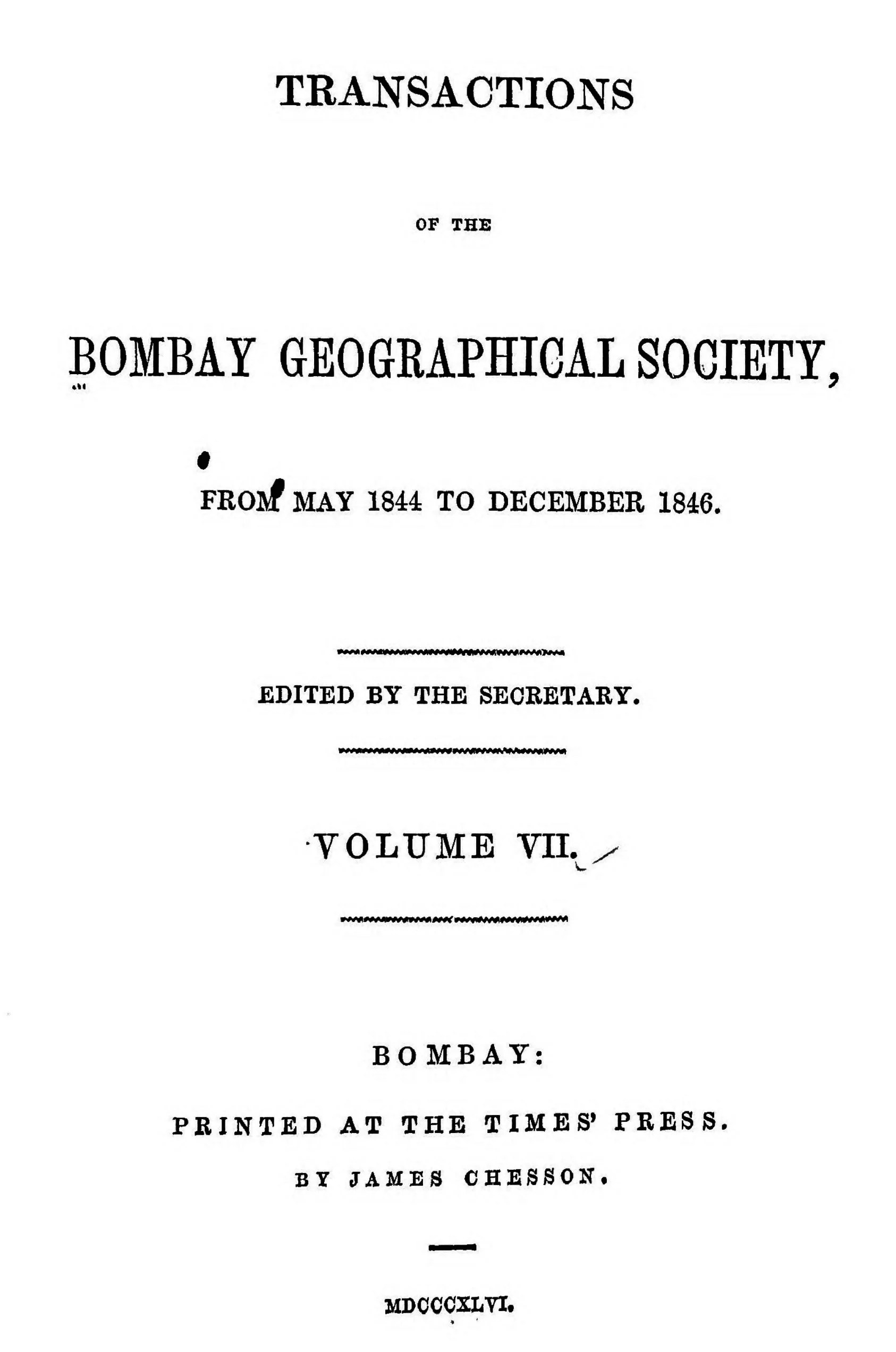 TRANSACTIONS

OF THE

BOMBAY GEOGRAPHICAL SOCIETY,

FROM MAY 1844 TO DECEMBER 1846.

EDITED BY THE SECRETARY.

VOLUME VII.

BOMBAY:

PRINTED AT THE TIMES' PRESS.

BY JAMES CHESSON.

MDCCCXLVI.